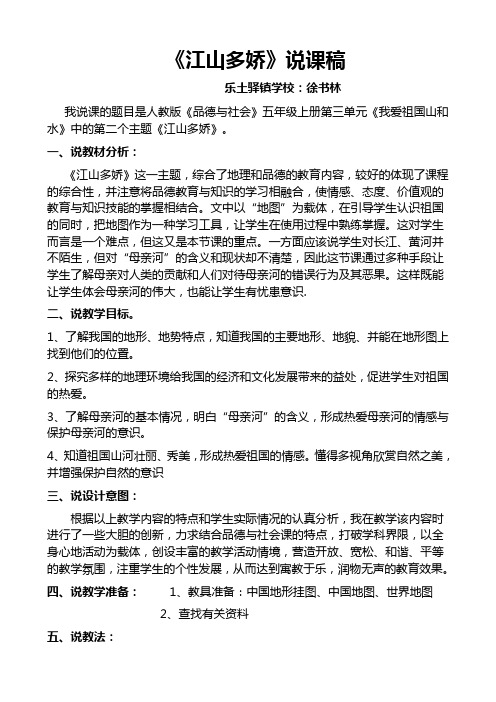 《江山多娇》说课稿

乐土驿镇学校：徐书林

我说课的题目是人教版《品德与社会》五年级上册第三单元《我爱祖国山和水》中的第二个主题《江山多娇》。

一、说教材分析：

《江山多娇》这一主题，综合了地理和品德的教育内容，较好的体现了课程的综合性，并注意将品德教育与知识的学习相融合，使情感、态度、价值观的教育与知识技能的掌握相结合。文中以“地图”为载体，在引导学生认识祖国的同时，把地图作为一种学习工具，让学生在使用过程中熟练掌握。这对学生而言是一个难点，但这又是本节课的重点。一方面应该说学生对长江、黄河并不陌生，但对“母亲河”的含义和现状却不清楚，因此这节课通过多种手段让学生了解母亲对人类的贡献和人们对待母亲河的错误行为及其恶果。这样既能让学生体会母亲河的伟大，也能让学生有忧患意识.

二、说教学目标。

1、了解我国的地形、地势特点，知道我国的主要地形、地貌、并能在地形图上找到他们的位置。

2、探究多样的地理环境给我国的经济和文化发展带来的益处，促进学生对祖国的热爱。

3、了解母亲河的基本情况，明白“母亲河”的含义，形成热爱母亲河的情感与保护母亲河的意识。

4、知道祖国山河壮丽、秀美，形成热爱祖国的情感。懂得多视角欣赏自然之美，并增强保护自然的意识

三、说设计意图：

根据以上教学内容的特点和学生实际情况的认真分析，我在教学该内容时进行了一些大胆的创新，力求结合品德与社会课的特点，打破学科界限，以全身心地活动为载体，创设丰富的教学活动情境，营造开放、宽松、和谐、平等的教学氛围，注重学生的个性发展，从而达到寓教于乐，润物无声的教育效果。

四、说教学准备： 1、教具准备：中国地形挂图、中国地图、世界地图

2、查找有关资料

五、说教法：